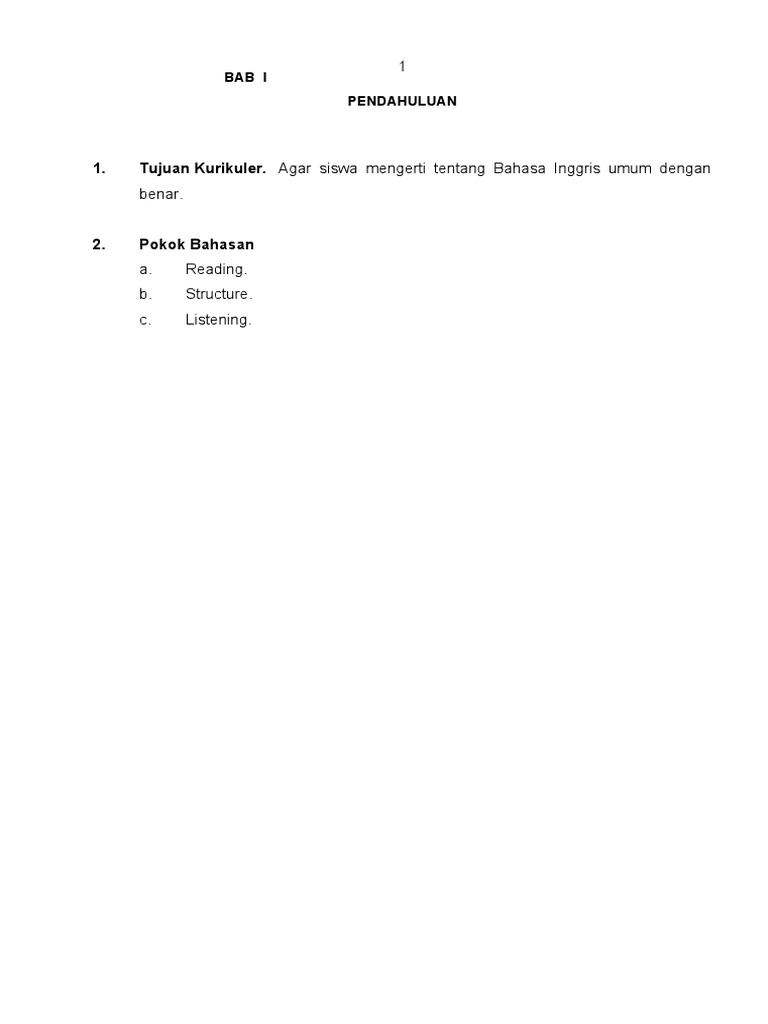 1

BAB I

PENDAHULUAN

1. Tujuan Kurikuler. Agar siswa mengerti tentang Bahasa Inggris umum dengan benar.

2. Pokok Bahasan
a. Reading.
b. Structure.
c. Listening.